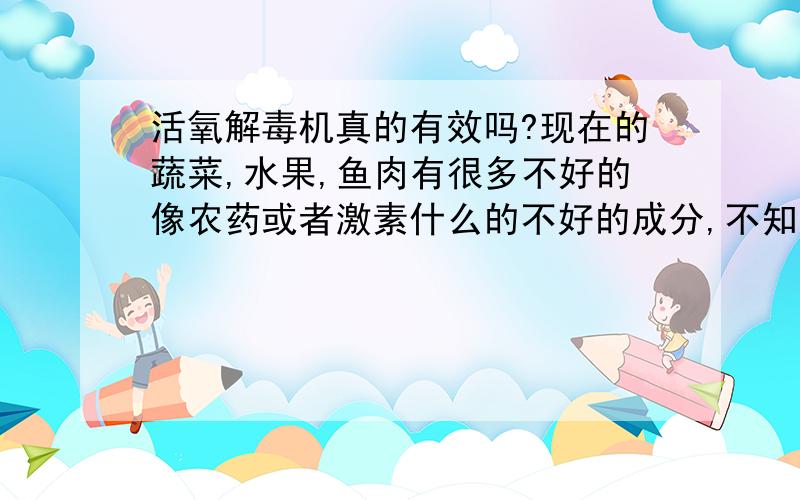 活氧解毒机真的有效吗?现在的蔬菜,水果,鱼肉有很多不好的像农药或者激素什么的不好的成分,不知